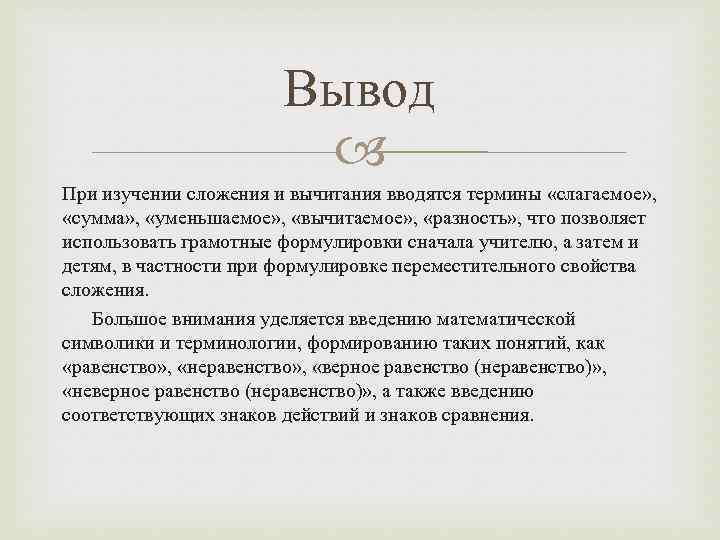 Вывод

При изучении сложения и вычитания вводятся термины «слагаемое», «сумма», «уменьшаемое», «вычитаемое», «разность», что позволяет использовать грамотные формулировки сначала учителю, а затем и детям, в частности при формулировке переместительного свойства сложения.

Большое внимания уделяется введению математической символики и терминологии, формированию таких понятий, как «равенство», «неравенство», «верное равенство (неравенство)», «неверное равенство (неравенство)», а также введению соответствующих знаков действий и знаков сравнения.